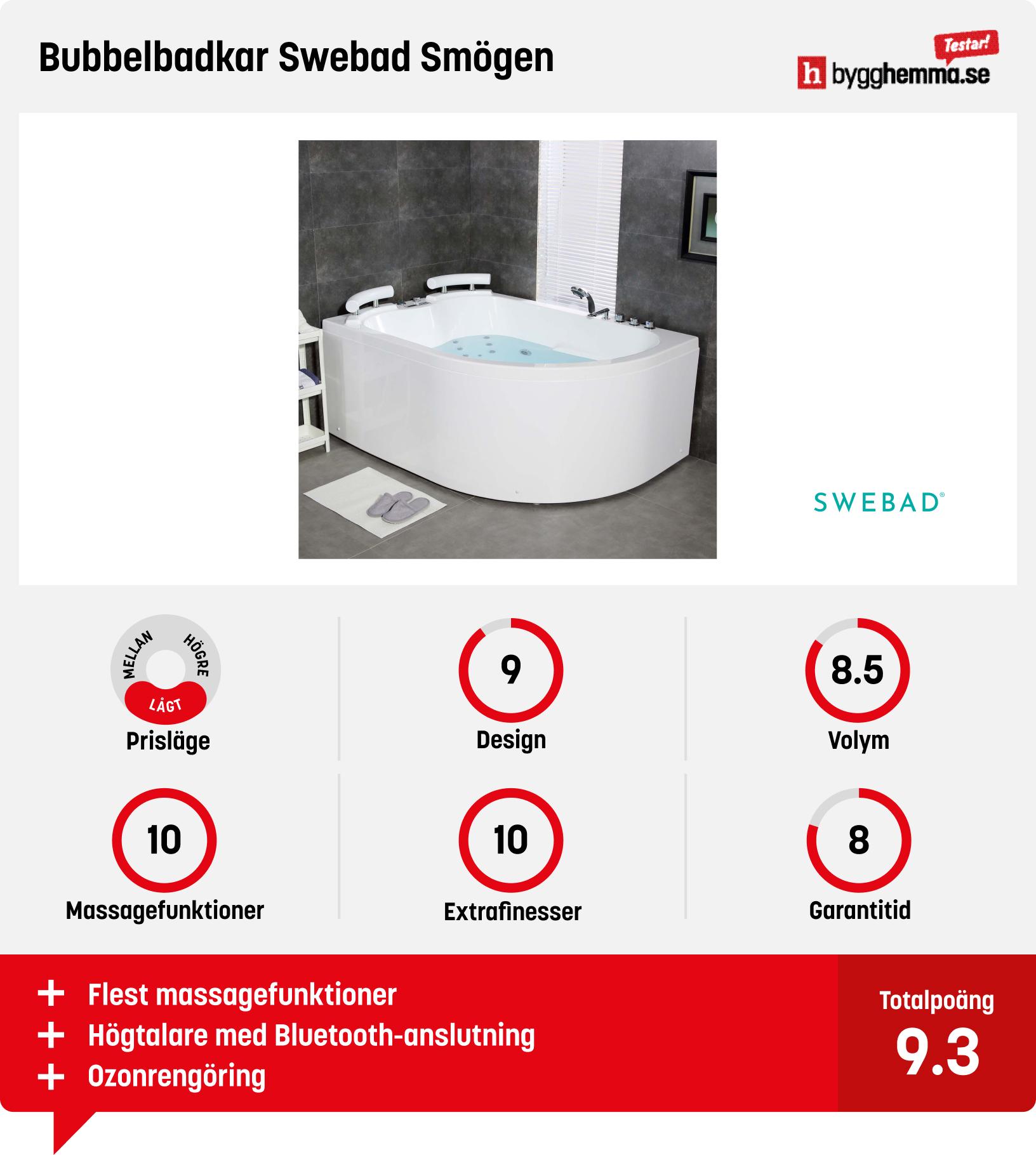 Bubbelbadkar Swebad Smögen

Testar!
h bygghemma.se

SWEBAD®

MELLAN HÖGRE LÅGT
Prisläge

9
Design

8.5
Volym

10
Massagefunktioner

10
Extrafinesser

8
Garantitid

+ Flest massagefunktioner
+ Högtalare med Bluetooth-anslutning
+ Ozonrengöring

Totalpoäng
9.3